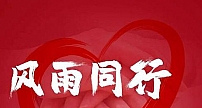 风雨同行